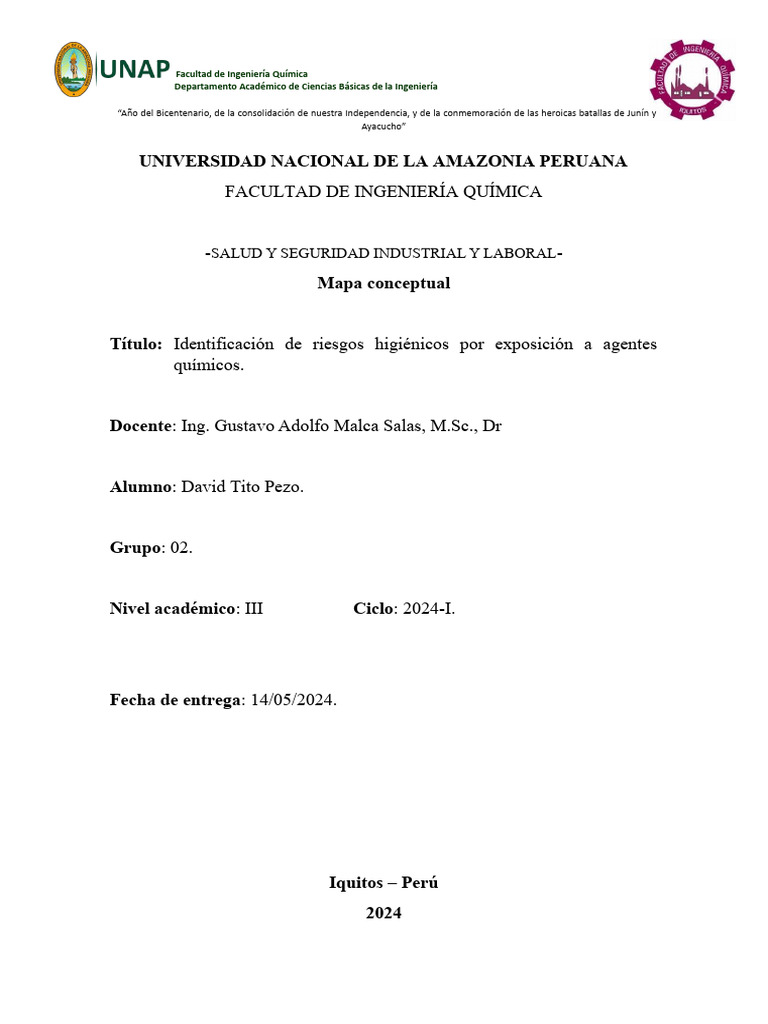 UNAP Facultad de Ingeniería Química
Departamento Académico de Ciencias Básicas de la Ingeniería

FACULTAD DE INGENIERÍA QUÍMICA IQUITOS

"Año del Bicentenario, de la consolidación de nuestra Independencia, y de la conmemoración de las heroicas batallas de Junín y Ayacucho"

UNIVERSIDAD NACIONAL DE LA AMAZONIA PERUANA
FACULTAD DE INGENIERÍA QUÍMICA

-SALUD Y SEGURIDAD INDUSTRIAL Y LABORAL-
Mapa conceptual

Título: Identificación de riesgos higiénicos por exposición a agentes químicos.

Docente: Ing. Gustavo Adolfo Malca Salas, M.Sc., Dr

Alumno: David Tito Pezo.

Grupo: 02.

Nivel académico: III Ciclo: 2024-I.

Fecha de entrega: 14/05/2024.

Iquitos – Perú
2024